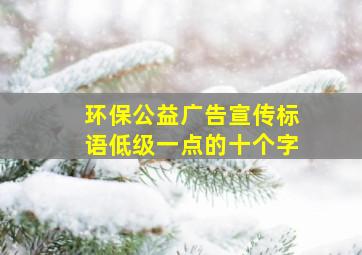 环保公益广告宣传标语低级一点的十个字